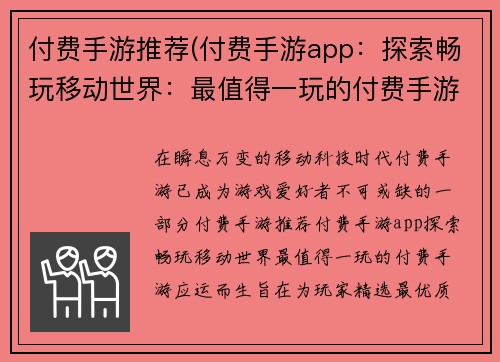 付费手游推荐(付费手游app：探索畅玩移动世界：最值得一玩的付费手游

在瞬息万变的移动科技时代付费手游已成为游戏爱好者不可或缺的一部分付费手游推荐付费手游app探索畅玩移动世界最值得一玩的付费手游应运而生旨在为玩家精选最优质